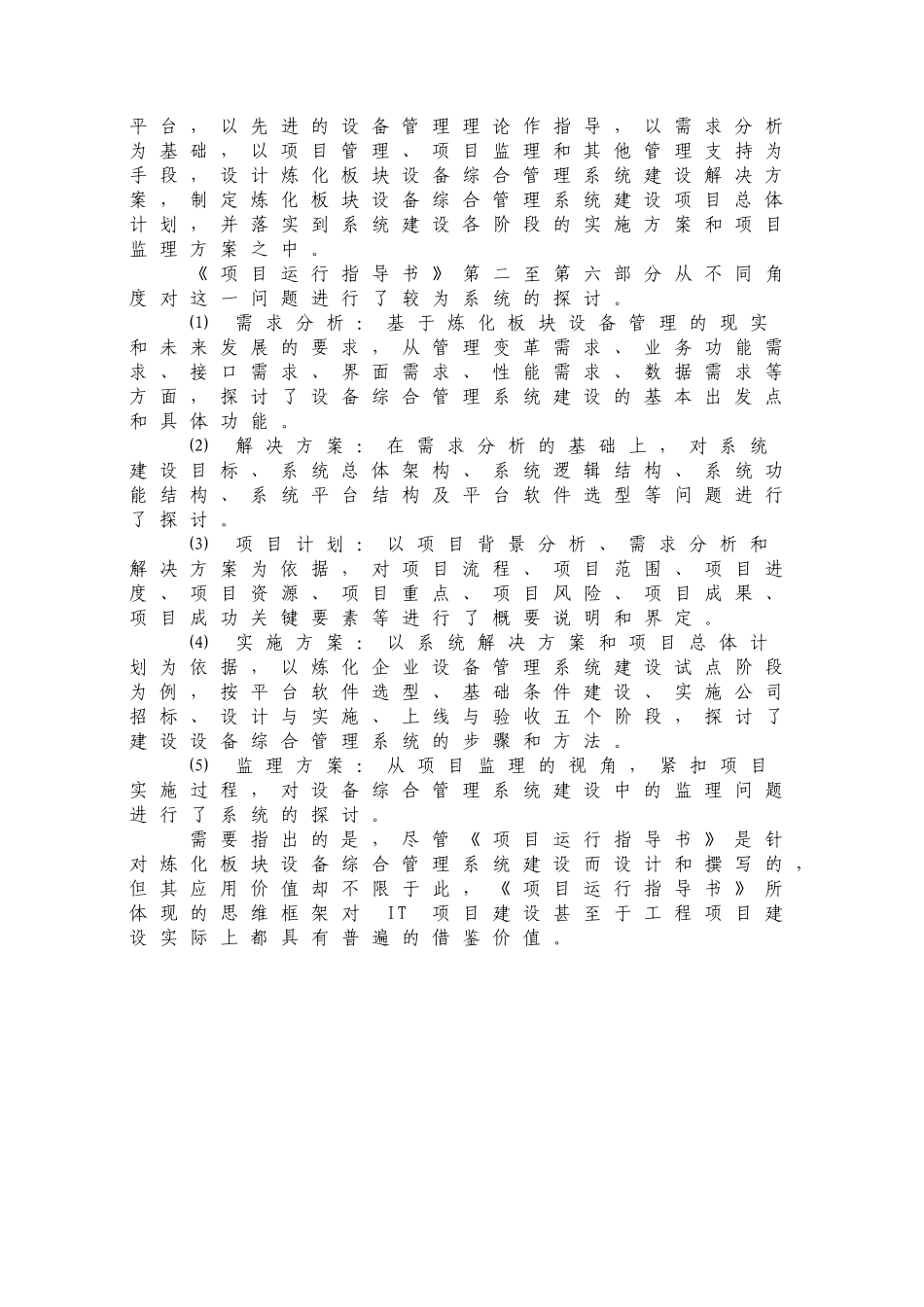 平台，以先进的设备管理理论作指导，以需求分析为基础，以项目管理、项目监理和其他管理支持为手段，设计炼化板块设备综合管理系统建设解决方案，制定炼化板块设备综合管理系统建设项目总体计划，并落实到系统建设各阶段的实施方案和项目监理方案之中。

《项目运行指导书》第二至第六部分从不同角度对这一问题进行了较为系统的探讨。

(1) 需求分析：基于炼化板块设备管理的现实和未来发展的要求，从管理变革需求、业务功能需求、接口需求、界面需求、性能需求、数据需求等方面，探讨了设备综合管理系统建设的基本出发点和具体功能。

(2) 解决方案：在需求分析的基础上，对系统建设目标、系统总体架构、系统逻辑结构、系统功能结构、系统平台结构及平台软件选型等问题进行了探讨。

(3) 项目计划：以项目背景分析、需求分析和解决方案为依据，对项目流程、项目范围、项目进度、项目资源、项目重点、项目风险、项目成果、项目成功关键要素等进行了概要说明和界定。

(4) 实施方案：以系统解决方案和项目总体计划为依据，以炼化企业设备管理系统建设试点阶段为例，按平台软件选型、基础条件建设、实施公司招标、设计与实施、上线与验收五个阶段，探讨了建设设备综合管理系统的步骤和方法。

(5) 监理方案：从项目监理的视角，紧扣项目实施过程，对设备综合管理系统建设中的监理问题进行了系统的探讨。

需要指出的是，尽管《项目运行指导书》是针对炼化板块设备综合管理系统建设而设计和撰写的，但其应用价值却不限于此，《项目运行指导书》所体现的思维框架对 IT 项目建设甚至于工程项目建设实际上都具有普遍的借鉴价值。